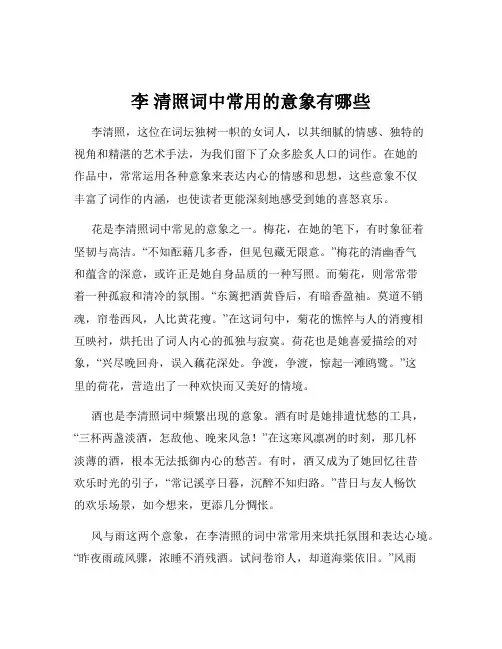 李 清照词中常用的意象有哪些

李清照，这位在词坛独树一帜的女词人，以其细腻的情感、独特的视角和精湛的艺术手法，为我们留下了众多脍炙人口的词作。在她的作品中，常常运用各种意象来表达内心的情感和思想，这些意象不仅丰富了词作的内涵，也使读者更能深刻地感受到她的喜怒哀乐。

花是李清照词中常见的意象之一。梅花，在她的笔下，有时象征着坚韧与高洁。“不知酝藉几多香，但见包藏无限意。”梅花的清幽香气和蕴含的深意，或许正是她自身品质的一种写照。而菊花，则常常带着一种孤寂和清冷的氛围。“东篱把酒黄昏后，有暗香盈袖。莫道不销魂，帘卷西风，人比黄花瘦。”在这词句中，菊花的憔悴与人的消瘦相互映衬，烘托出了词人内心的孤独与寂寞。荷花也是她喜爱描绘的对象，“兴尽晚回舟，误入藕花深处。争渡，争渡，惊起一滩鸥鹭。”这里的荷花，营造出了一种欢快而又美好的情境。

酒也是李清照词中频繁出现的意象。酒有时是她排遣忧愁的工具，“三杯两盏淡酒，怎敌他、晚来风急！”在这寒风凛冽的时刻，那几杯淡薄的酒，根本无法抵御内心的愁苦。有时，酒又成为了她回忆往昔欢乐时光的引子，“常记溪亭日暮，沉醉不知归路。”昔日与友人畅饮的欢乐场景，如今想来，更添几分惆怅。

风与雨这两个意象，在李清照的词中常常用来烘托氛围和表达心境。“昨夜雨疏风骤，浓睡不消残酒。试问卷帘人，却道海棠依旧。”风雨